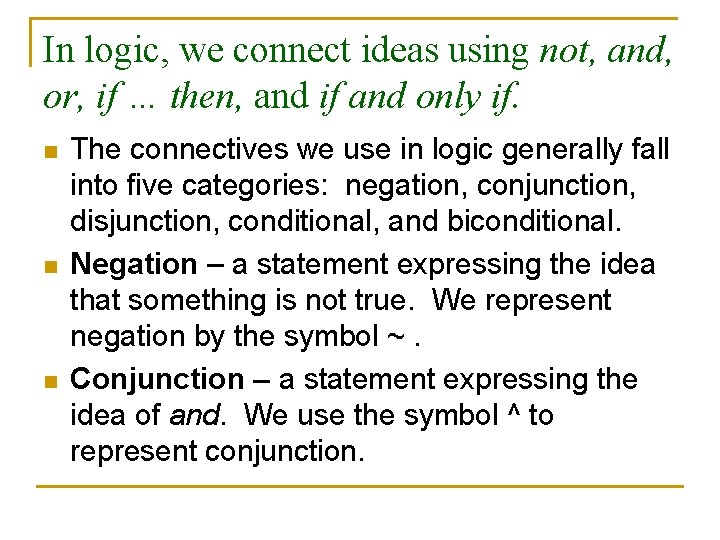 In logic, we connect ideas using not, and, or, if ... then, and if and only if.

• The connectives we use in logic generally fall into five categories: negation, conjunction, disjunction, conditional, and biconditional.

• Negation – a statement expressing the idea that something is not true. We represent negation by the symbol ~ .

• Conjunction – a statement expressing the idea of and. We use the symbol ^ to represent conjunction.